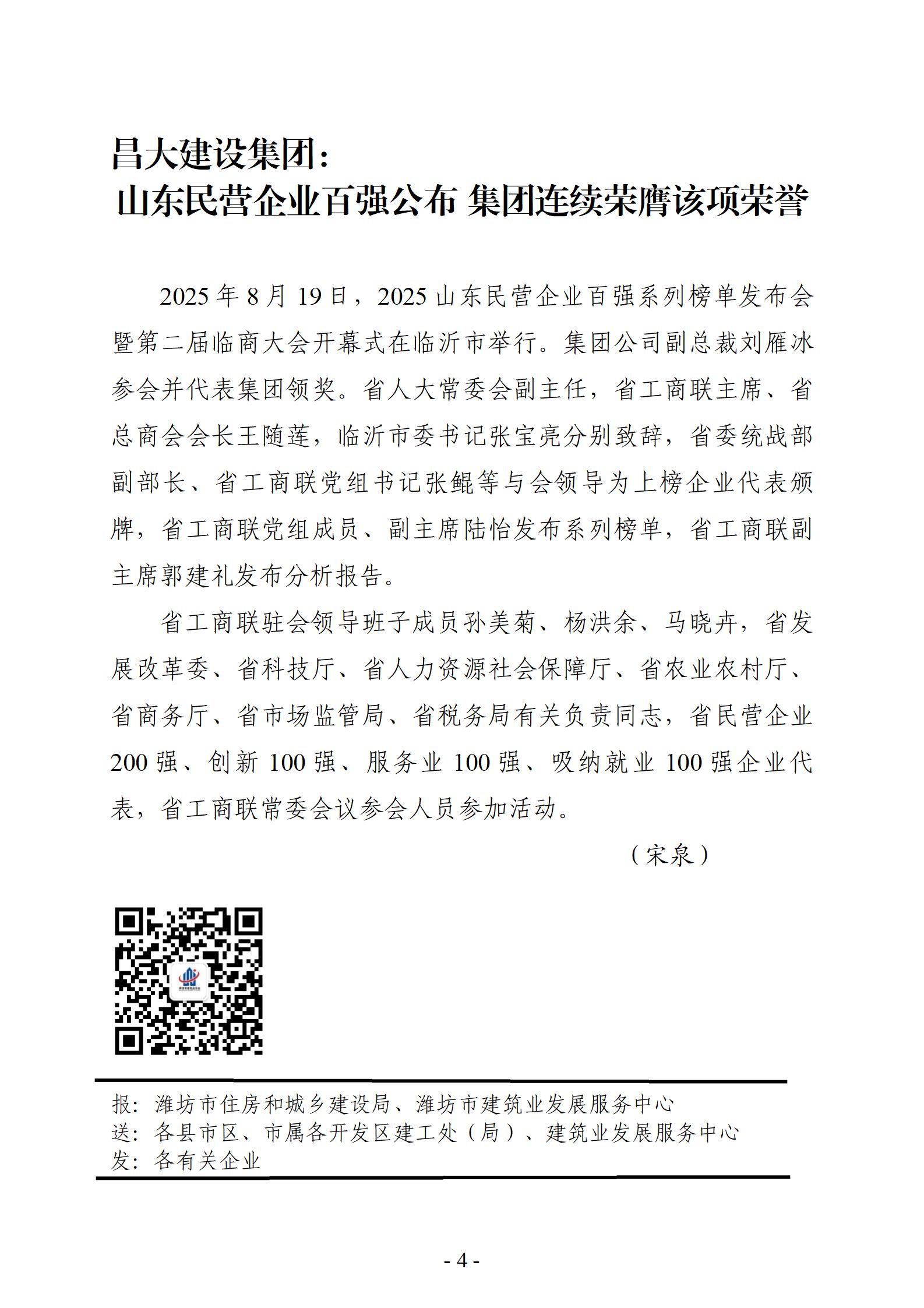 昌大建设集团：
山东民营企业百强公布 集团连续荣膺该项荣誉

2025 年 8 月 19 日，2025 山东民营企业百强系列榜单发布会暨第二届临商大会开幕式在临沂市举行。集团公司副总裁刘雁冰参会并代表集团领奖。省人大常委会副主任，省工商联主席、省总商会会长王随莲，临沂市委书记张宝亮分别致辞，省委统战部副部长、省工商联党组书记张鲲等与会领导为上榜企业代表颁牌，省工商联党组成员、副主席陆怡发布系列榜单，省工商联副主席郭建礼发布分析报告。

省工商联驻会领导班子成员孙美菊、杨洪余、马晓卉，省发展改革委、省科技厅、省人力资源社会保障厅、省农业农村厅、省商务厅、省市场监管局、省税务局有关负责同志，省民营企业 200 强、创新 100 强、服务业 100 强、吸纳就业 100 强企业代表，省工商联常委会议参会人员参加活动。

（宋泉）

报：潍坊市住房和城乡建设局、潍坊市建筑业发展服务中心
送：各县市区、市属各开发区建工处（局）、建筑业发展服务中心
发：各有关企业

- 4 -